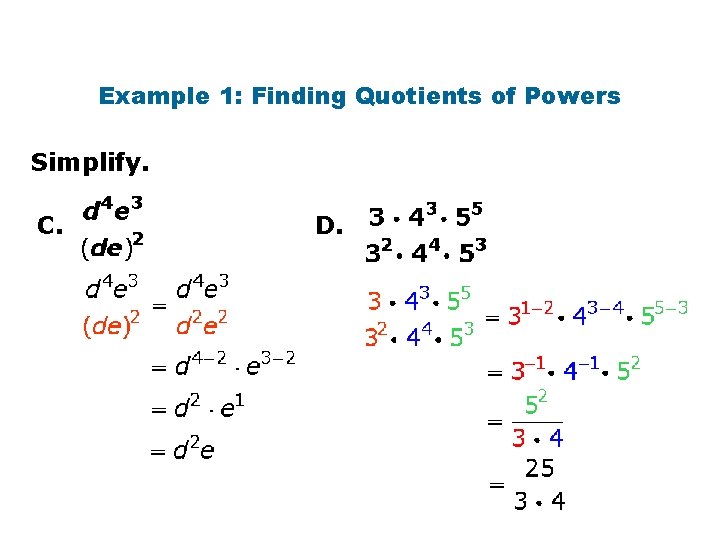 Example 1: Finding Quotients of Powers

Simplify.

C. $\frac{d^4e^3}{(de)^2}$

$\frac{d^4e^3}{(de)^2} = \frac{d^4e^3}{d^2e^2}$

$= d^{4-2} \cdot e^{3-2}$

$= d^2 \cdot e^1$

$= d^2e$

D. $\frac{3 \cdot 4^3 \cdot 5^5}{3^2 \cdot 4^4 \cdot 5^3}$

$\frac{3 \cdot 4^3 \cdot 5^5}{3^2 \cdot 4^4 \cdot 5^3} = 3^{1-2} \cdot 4^{3-4} \cdot 5^{5-3}$

$= 3^{-1} \cdot 4^{-1} \cdot 5^2$

$= \frac{5^2}{3 \cdot 4}$

$= \frac{25}{3 \cdot 4}$